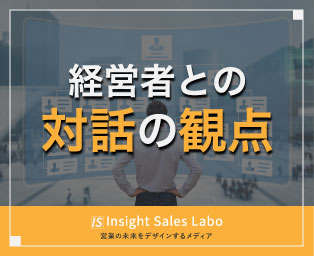 経営者との
対話の観点

IS Insight Sales Labo
営業の未来をデザインするメディア